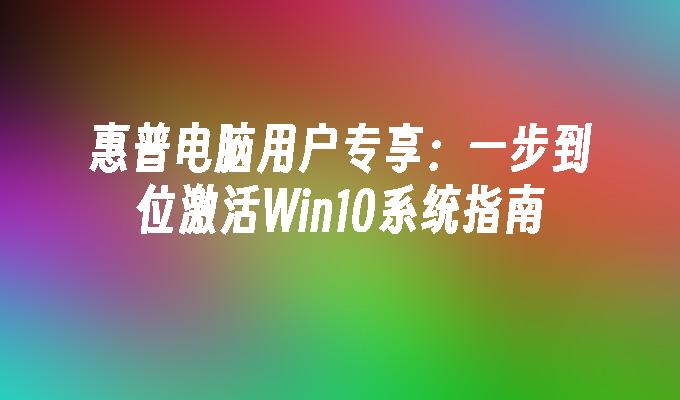 惠普电脑用户专享：一步到位激活Win10系统指南